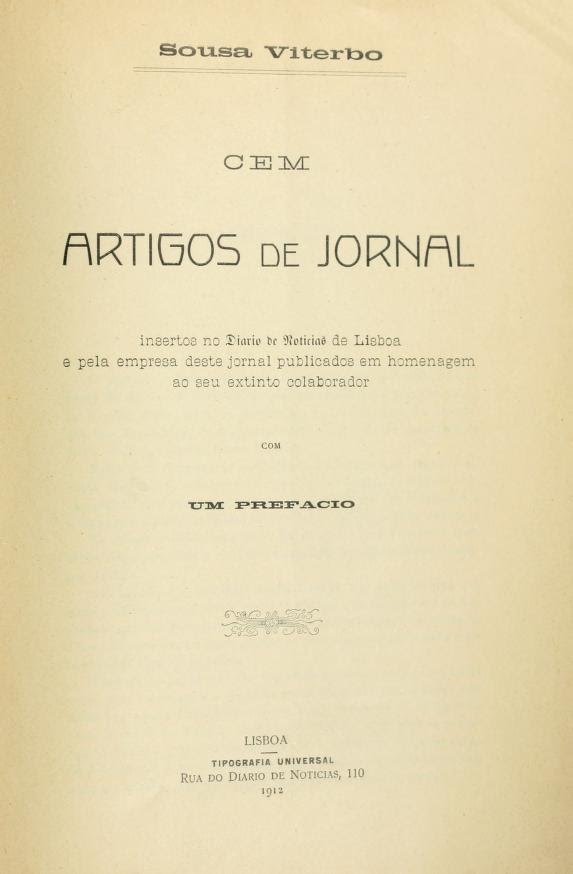 Sousa Viterbo

CEM

ARTIGOS DE JORNAL

insertos no Diario de Noticias de Lisboa e pela empresa deste jornal publicados em homenagem ao seu extinto colaborador

COM

UM PREFACIO

LISBOA
TIPOGRAFIA UNIVERSAL
RUA DO DIARIO DE NOTICIAS, 110
1912